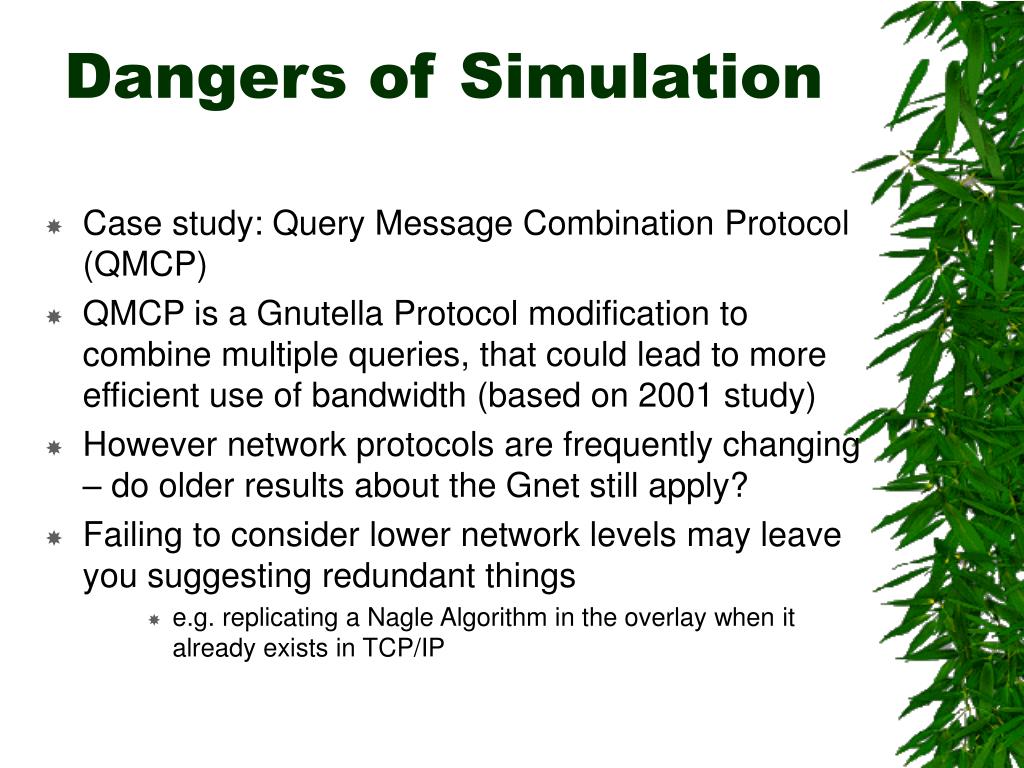 Dangers of Simulation

Case study: Query Message Combination Protocol (QMCP)

QMCP is a Gnutella Protocol modification to combine multiple queries, that could lead to more efficient use of bandwidth (based on 2001 study)

However network protocols are frequently changing – do older results about the Gnet still apply?

Failing to consider lower network levels may leave you suggesting redundant things

e.g. replicating a Nagle Algorithm in the overlay when it already exists in TCP/IP